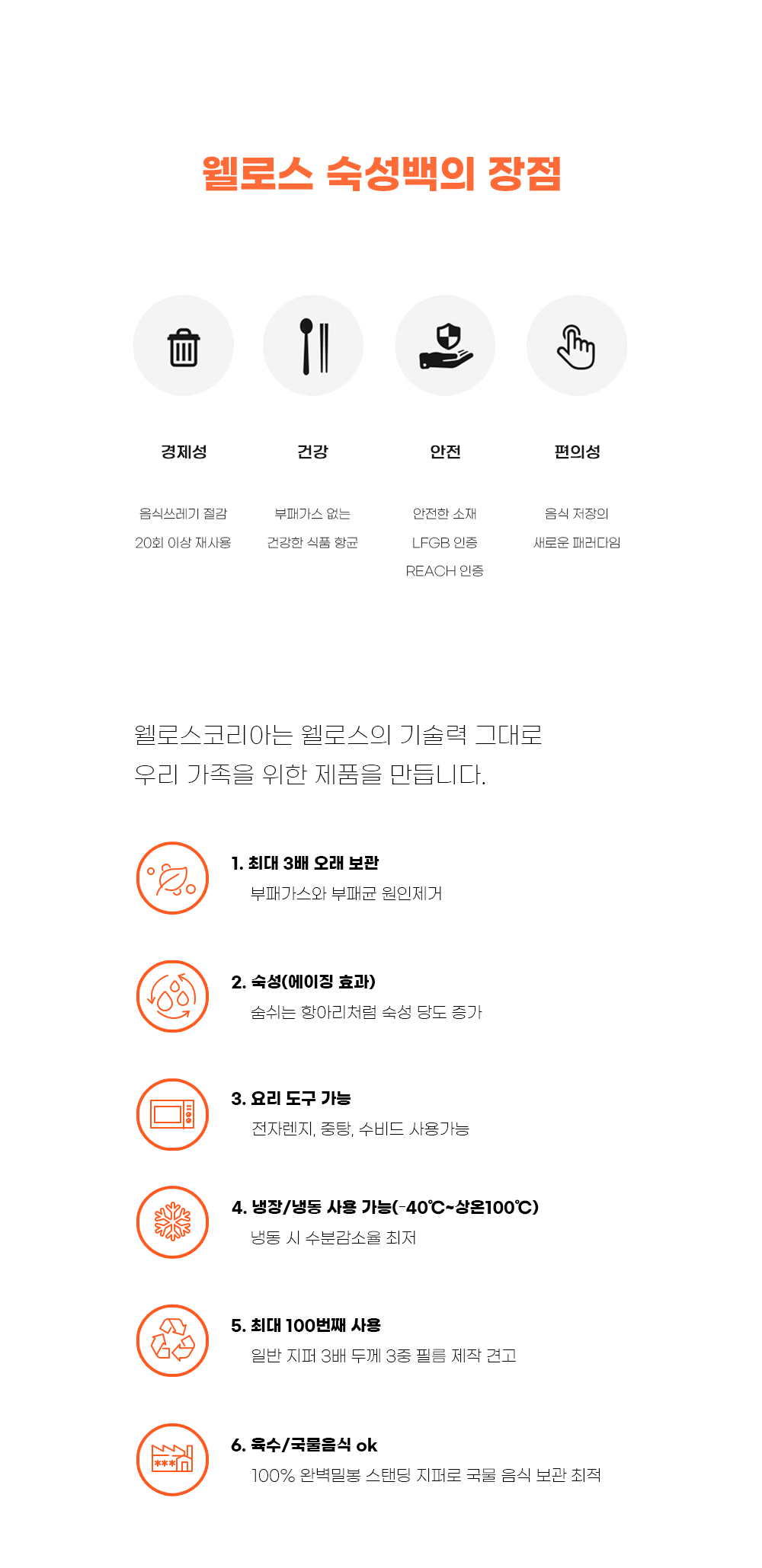 웰로스 숙성백의 장점

경제성

음식쓰레기 절감
20회 이상 재사용

건강

부패가스 없는
건강한 식품 항균

안전

안전한 소재
LFGB 인증
REACH 인증

편의성

음식 저장의
새로운 패러다임

웰로스코리아는 웰로스의 기술력 그대로
우리 가족을 위한 제품을 만듭니다.

1. 최대 3배 오래 보관
부패가스와 부패균 원인제거

2. 숙성(에이징 효과)
숨쉬는 항아리처럼 숙성 당도 증가

3. 요리 도구 가능
전자렌지, 중탕, 수비드 사용가능

4. 냉장/냉동 사용 가능(-40℃~상온100℃)
냉동 시 수분감소율 최저

5. 최대 100번째 사용
일반 지퍼 3배 두께 3중 필름 제작 견고

6. 육수/국물음식 ok
100% 완벽밀봉 스탠딩 지퍼로 국물 음식 보관 최적